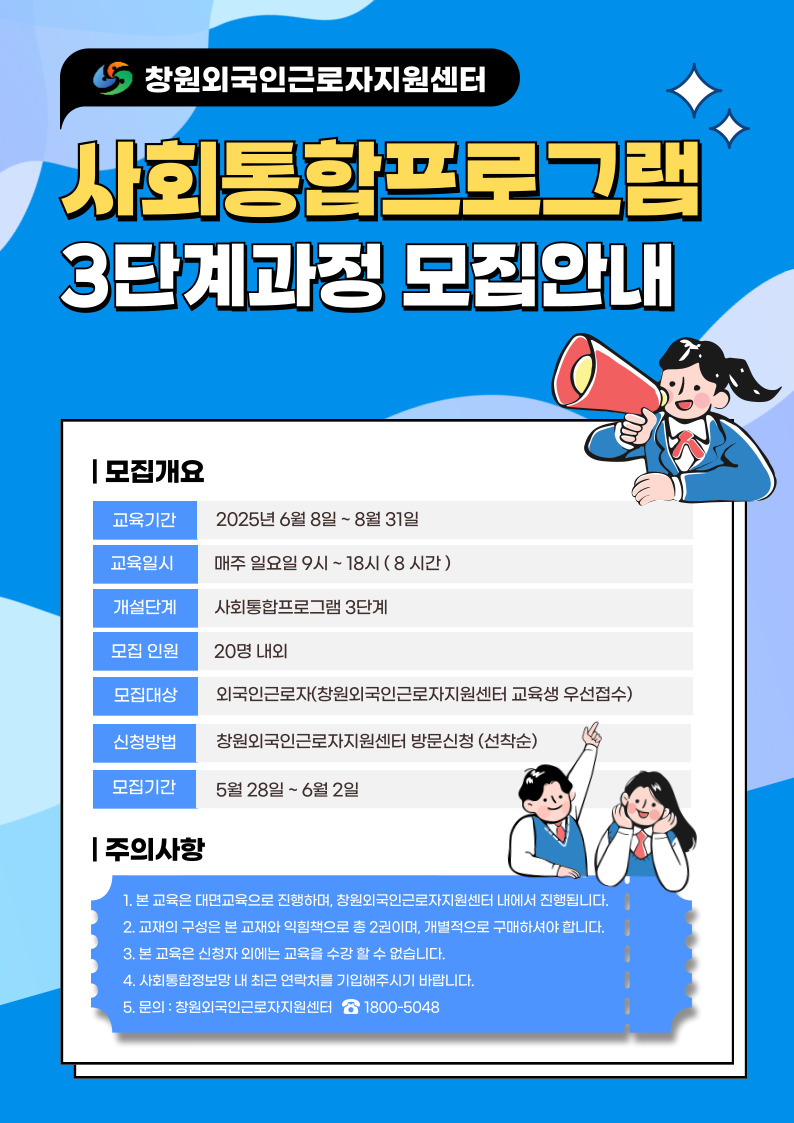 창원외국인근로자지원센터

사회통합프로그램
3단계과정 모집안내

| 모집개요

| 교육기간 | 2025년 6월 8일 ~ 8월 31일 |
|---|---|
| 교육일시 | 매주 일요일 9시 ~ 18시 ( 8 시간 ) |
| 개설단계 | 사회통합프로그램 3단계 |
| 모집 인원 | 20명 내외 |
| 모집대상 | 외국인근로자(창원외국인근로자지원센터 교육생 우선접수) |
| 신청방법 | 창원외국인근로자지원센터 방문신청 (선착순) |
| 모집기간 | 5월 28일 ~ 6월 2일 |

| 주의사항

1. 본 교육은 대면교육으로 진행하며, 창원외국인근로자지원센터 내에서 진행됩니다.
2. 교재의 구성은 본 교재와 익힘책으로 총 2권이며, 개별적으로 구매하셔야 합니다.
3. 본 교육은 신청자 외에는 교육을 수강 할 수 없습니다.
4. 사회통합정보망 내 최근 연락처를 기입해주시기 바랍니다.
5. 문의 : 창원외국인근로자지원센터 ☎ 1800-5048